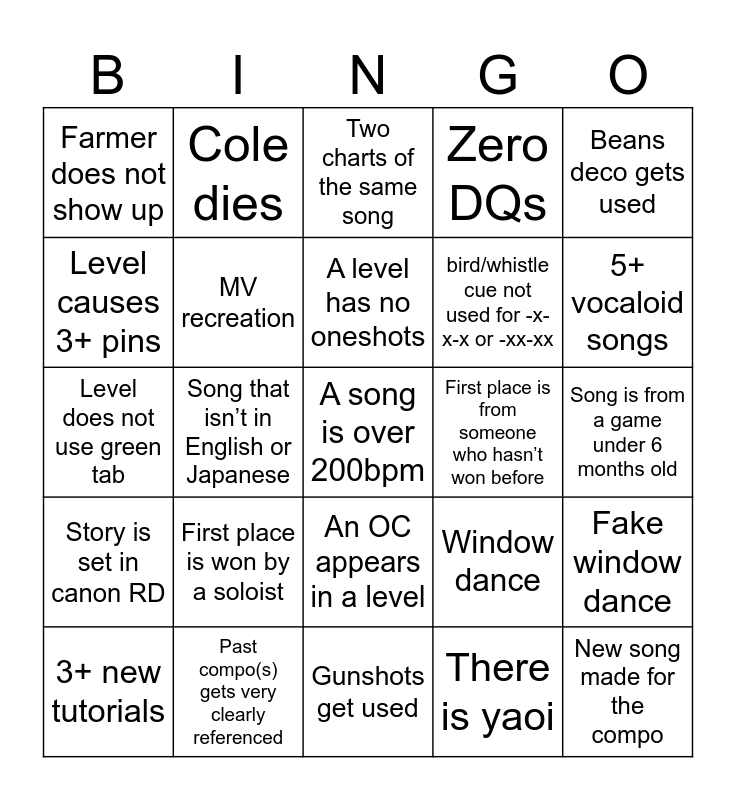 | B | I | N | G | O |
|---|---|---|---|---|
| Farmer does not show up | Cole dies | Two charts of the same song | Zero DQs | Beans deco gets used |
| Level causes 3+ pins | MV recreation | A level has no oneshots | bird/whistle cue not used for -x-x-x or -xx-xx | 5+ vocaloid songs |
| Level does not use green tab | Song that isn't in English or Japanese | A song is over 200bpm | First place is from someone who hasn't won before | Song is from a game under 6 months old |
| Story is set in canon RD | First place is won by a soloist | An OC appears in a level | Window dance | Fake window dance |
| 3+ new tutorials | Past compo(s) gets very clearly referenced | Gunshots get used | There is yaoi | New song made for the compo |